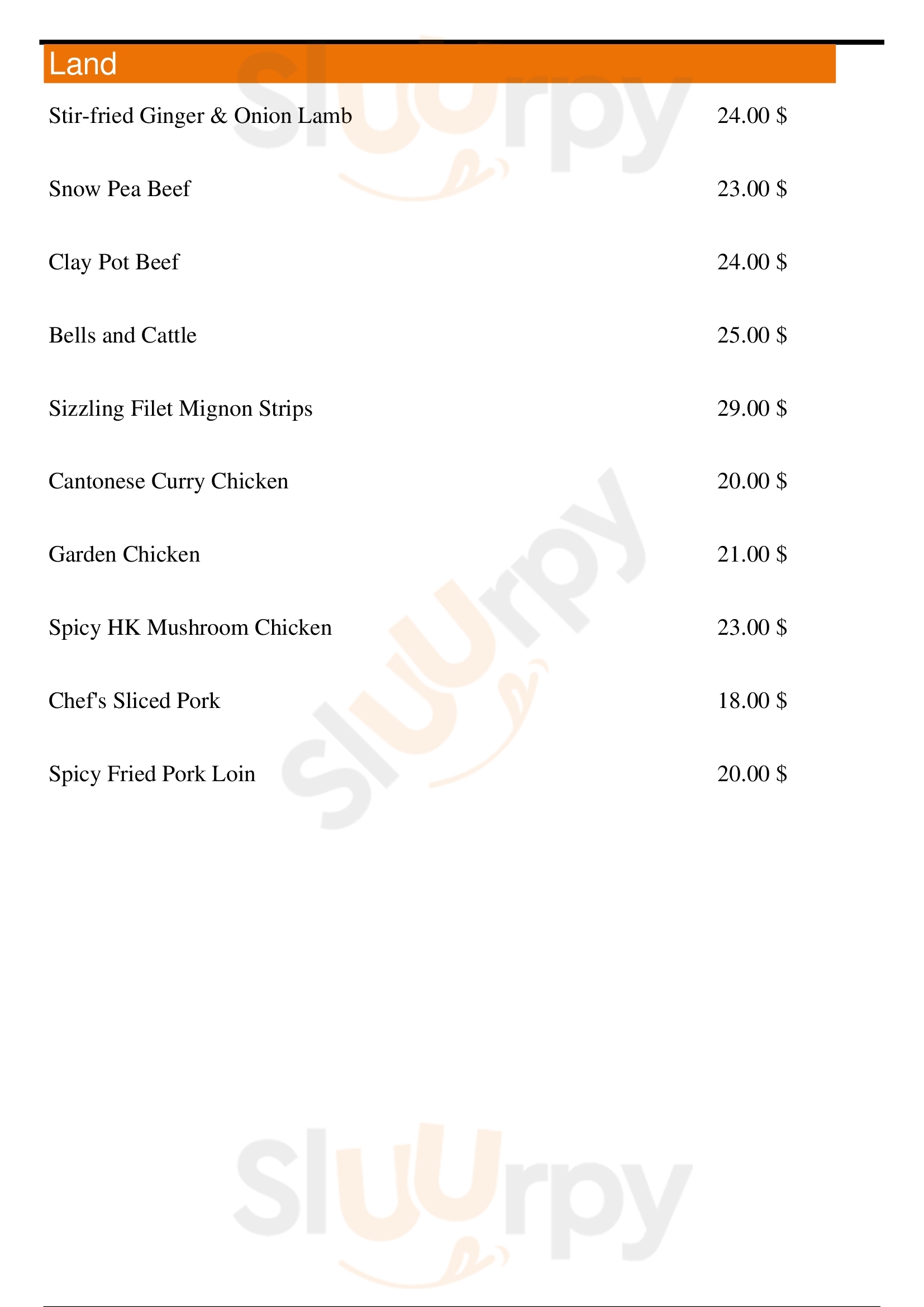 Land

Stir-fried Ginger & Onion Lamb 24.00 $

Snow Pea Beef 23.00 $

Clay Pot Beef 24.00 $

Bells and Cattle 25.00 $

Sizzling Filet Mignon Strips 29.00 $

Cantonese Curry Chicken 20.00 $

Garden Chicken 21.00 $

Spicy HK Mushroom Chicken 23.00 $

Chef's Sliced Pork 18.00 $

Spicy Fried Pork Loin 20.00 $

Sluurpy